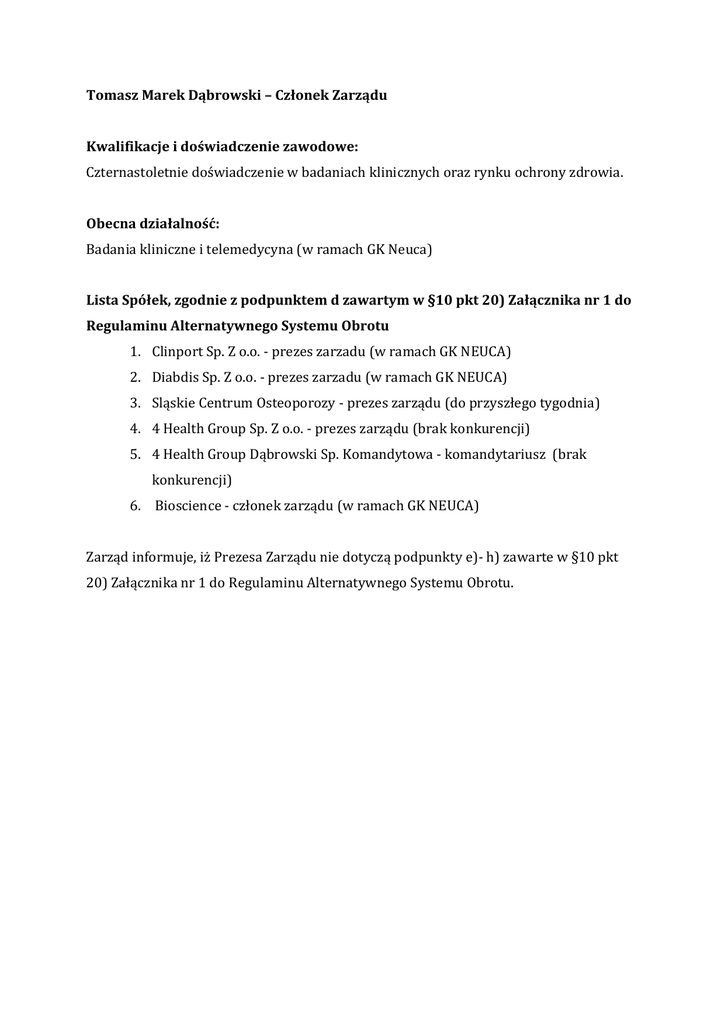 Tomasz Marek Dąbrowski – Członek Zarządu

Kwalifikacje i doświadczenie zawodowe:
Czternastoletnie doświadczenie w badaniach klinicznych oraz rynku ochrony zdrowia.

Obecna działalność:
Badania kliniczne i telemedycyna (w ramach GK Neuca)

Lista Spółek, zgodnie z podpunktem d zawartym w §10 pkt 20) Załącznika nr 1 do Regulaminu Alternatywnego Systemu Obrotu

1. Clinport Sp. Z o.o. - prezes zarzadu (w ramach GK NEUCA)
2. Diabdis Sp. Z o.o. - prezes zarzadu (w ramach GK NEUCA)
3. Sląskie Centrum Osteoporozy - prezes zarządu (do przyszłego tygodnia)
4. 4 Health Group Sp. Z o.o. - prezes zarządu (brak konkurencji)
5. 4 Health Group Dąbrowski Sp. Komandytowa - komandytariusz (brak konkurencji)
6. Bioscience - członek zarządu (w ramach GK NEUCA)

Zarząd informuje, iż Prezesa Zarządu nie dotyczą podpunkty e)- h) zawarte w §10 pkt 20) Załącznika nr 1 do Regulaminu Alternatywnego Systemu Obrotu.